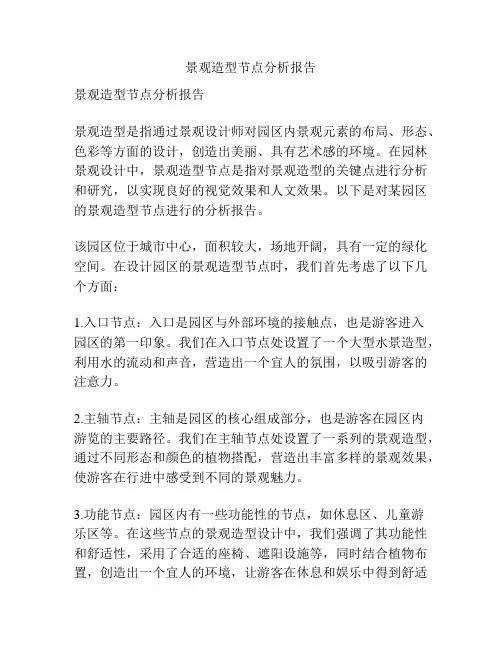 景观造型节点分析报告

景观造型节点分析报告

景观造型是指通过景观设计师对园区内景观元素的布局、形态、色彩等方面的设计，创造出美丽、具有艺术感的环境。在园林景观设计中，景观造型节点是指对景观造型的关键点进行分析和研究，以实现良好的视觉效果和人文效果。以下是对某园区的景观造型节点进行的分析报告。

该园区位于城市中心，面积较大，场地开阔，具有一定的绿化空间。在设计园区的景观造型节点时，我们首先考虑了以下几个方面：

1.入口节点：入口是园区与外部环境的接触点，也是游客进入园区的第一印象。我们在入口节点处设置了一个大型水景造型，利用水的流动和声音，营造出一个宜人的氛围，以吸引游客的注意力。

2.主轴节点：主轴是园区的核心组成部分，也是游客在园区内游览的主要路径。我们在主轴节点处设置了一系列的景观造型，通过不同形态和颜色的植物搭配，营造出丰富多样的景观效果，使游客在行进中感受到不同的景观魅力。

3.功能节点：园区内有一些功能性的节点，如休息区、儿童游乐区等。在这些节点的景观造型设计中，我们强调了其功能性和舒适性，采用了合适的座椅、遮阳设施等，同时结合植物布置，创造出一个宜人的环境，让游客在休息和娱乐中得到舒适